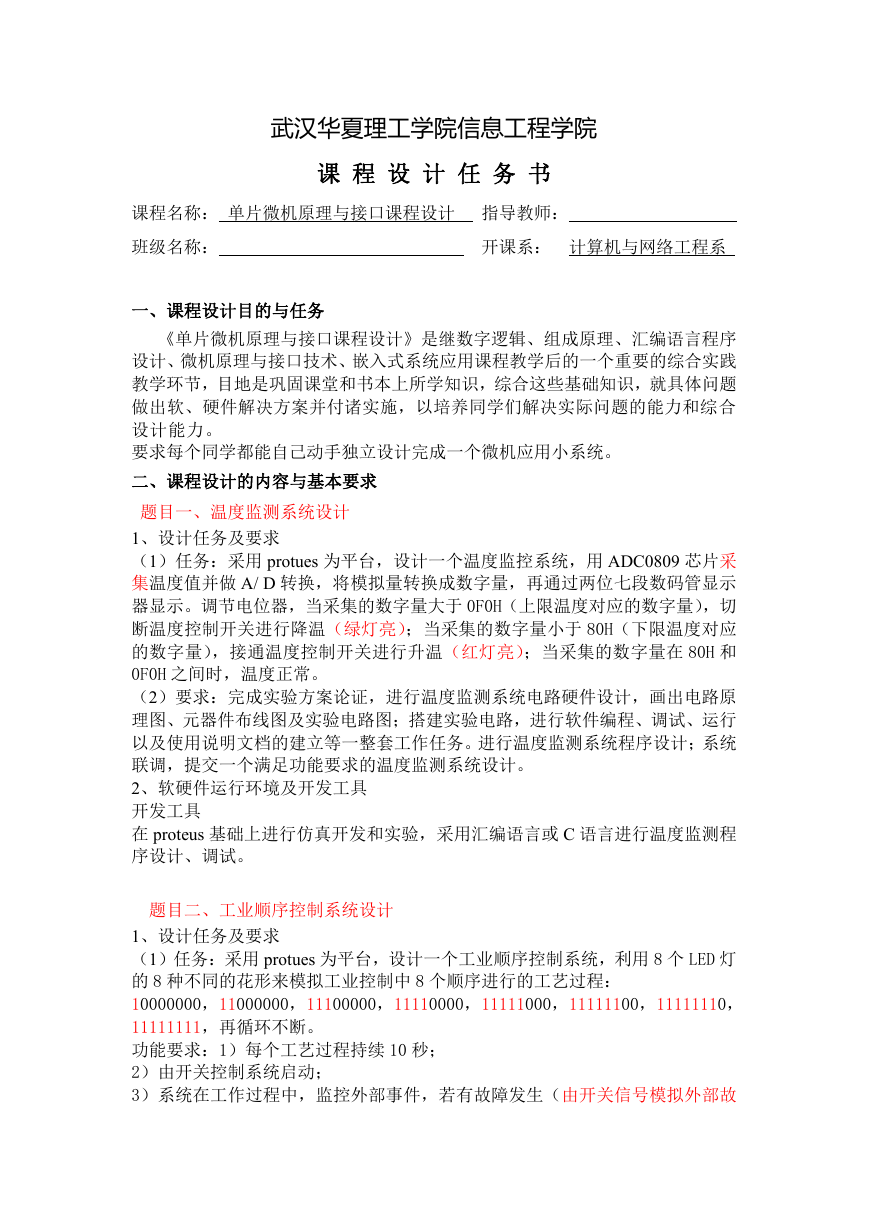 武汉华夏理工学院信息工程学院

课 程 设 计 任 务 书

课程名称： 单片微机原理与接口课程设计 指导教师：

班级名称： 开课系： 计算机与网络工程系

一、课程设计目的与任务

《单片微机原理与接口课程设计》是继数字逻辑、组成原理、汇编语言程序设计、微机原理与接口技术、嵌入式系统应用课程教学后的一个重要的综合实践教学环节，目地是巩固课堂和书本上所学知识，综合这些基础知识，就具体问题做出软、硬件解决方案并付诸实施，以培养同学们解决实际问题的能力和综合设计能力。
要求每个同学都能自己动手独立设计完成一个微机应用小系统。

二、课程设计的内容与基本要求

题目一、温度监测系统设计

1、设计任务及要求
（1）任务：采用 protues 为平台，设计一个温度监控系统，用 ADC0809 芯片采集温度值并做 A/ D 转换，将模拟量转换成数字量，再通过两位七段数码管显示器显示。调节电位器，当采集的数字量大于 0F0H（上限温度对应的数字量），切断温度控制开关进行降温（绿灯亮）；当采集的数字量小于 80H（下限温度对应的数字量），接通温度控制开关进行升温（红灯亮）；当采集的数字量在 80H 和 0F0H 之间时，温度正常。
（2）要求：完成实验方案论证，进行温度监测系统电路硬件设计，画出电路原理图、元器件布线图及实验电路图；搭建实验电路，进行软件编程、调试、运行以及使用说明文档的建立等一整套工作任务。进行温度监测系统程序设计；系统联调，提交一个满足功能要求的温度监测系统设计。
2、软硬件运行环境及开发工具
开发工具
在 proteus 基础上进行仿真开发和实验，采用汇编语言或 C 语言进行温度监测程序设计、调试。

题目二、工业顺序控制系统设计

1、设计任务及要求
（1）任务：采用 protues 为平台，设计一个工业顺序控制系统，利用 8 个 LED 灯的 8 种不同的花形来模拟工业控制中 8 个顺序进行的工艺过程：
10000000，11000000，11100000，11110000，11111000，11111100，11111110，11111111，再循环不断。
功能要求：1）每个工艺过程持续 10 秒；
2）由开关控制系统启动；
3）系统在工作过程中，监控外部事件，若有故障发生（由开关信号模拟外部故